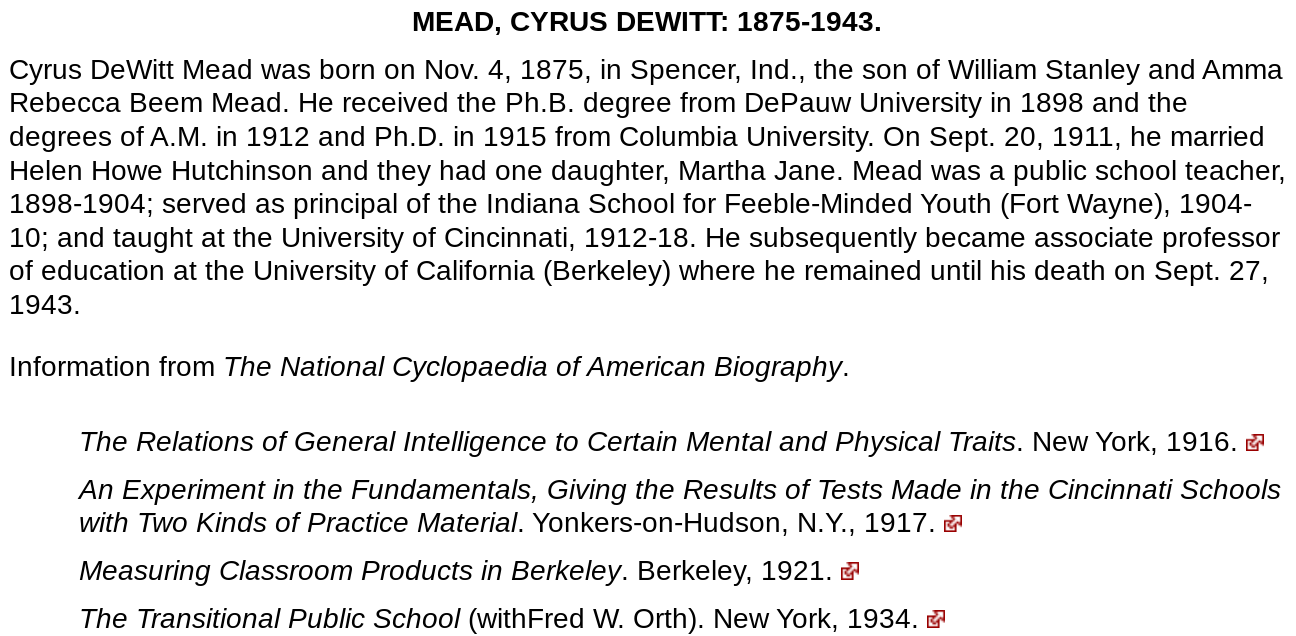 MEAD, CYRUS DEWITT: 1875-1943.

Cyrus DeWitt Mead was born on Nov. 4, 1875, in Spencer, Ind., the son of William Stanley and Amma Rebecca Beem Mead. He received the Ph.B. degree from DePauw University in 1898 and the degrees of A.M. in 1912 and Ph.D. in 1915 from Columbia University. On Sept. 20, 1911, he married Helen Howe Hutchinson and they had one daughter, Martha Jane. Mead was a public school teacher, 1898-1904; served as principal of the Indiana School for Feeble-Minded Youth (Fort Wayne), 1904-10; and taught at the University of Cincinnati, 1912-18. He subsequently became associate professor of education at the University of California (Berkeley) where he remained until his death on Sept. 27, 1943.

Information from The National Cyclopaedia of American Biography.

The Relations of General Intelligence to Certain Mental and Physical Traits. New York, 1916.

An Experiment in the Fundamentals, Giving the Results of Tests Made in the Cincinnati Schools with Two Kinds of Practice Material. Yonkers-on-Hudson, N.Y., 1917.

Measuring Classroom Products in Berkeley. Berkeley, 1921.

The Transitional Public School (withFred W. Orth). New York, 1934.